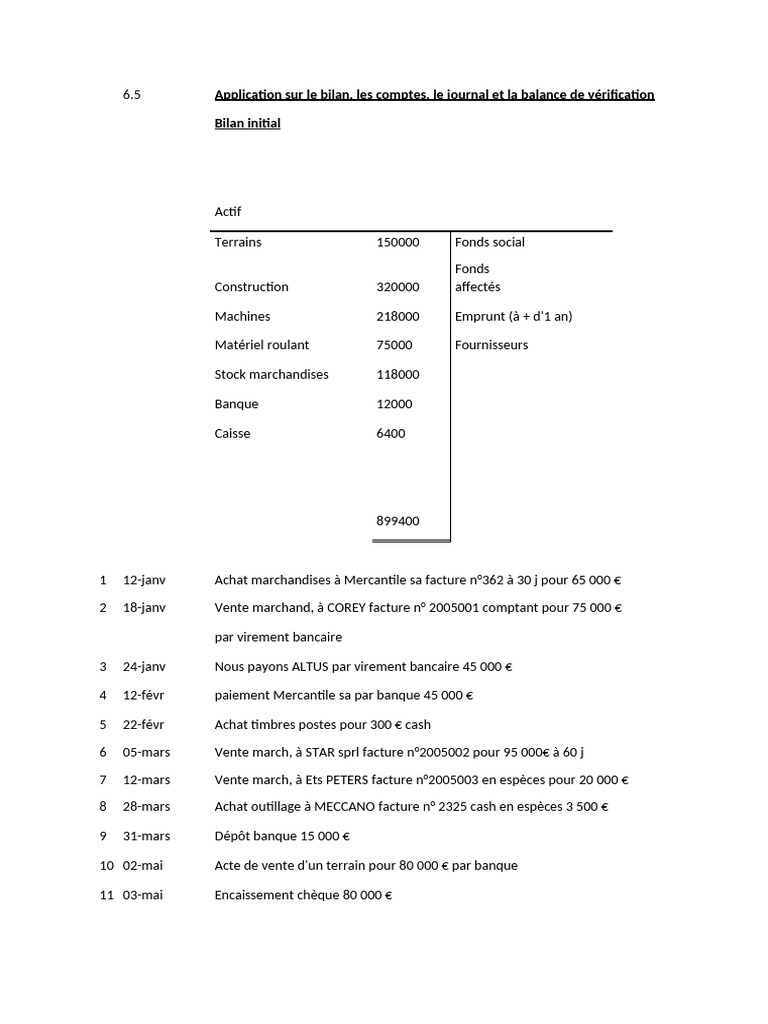 6.5 Application sur le bilan, les comptes, le journal et la balance de vérification

Bilan initial

Actif

| | | |
|---|---|---|
| Terrains | 150000 | Fonds social |
| Construction | 320000 | Fonds affectés |
| Machines | 218000 | Emprunt (à + d'1 an) |
| Matériel roulant | 75000 | Fournisseurs |
| Stock marchandises | 118000 | |
| Banque | 12000 | |
| Caisse | 6400 | |
| | 899400 | |

1 12-janv Achat marchandises à Mercantile sa facture n°362 à 30 j pour 65 000 €

2 18-janv Vente marchand, à COREY facture n° 2005001 comptant pour 75 000 € par virement bancaire

3 24-janv Nous payons ALTUS par virement bancaire 45 000 €

4 12-févr paiement Mercantile sa par banque 45 000 €

5 22-févr Achat timbres postes pour 300 € cash

6 05-mars Vente march, à STAR sprl facture n°2005002 pour 95 000€ à 60 j

7 12-mars Vente march, à Ets PETERS facture n°2005003 en espèces pour 20 000 €

8 28-mars Achat outillage à MECCANO facture n° 2325 cash en espèces 3 500 €

9 31-mars Dépôt banque 15 000 €

10 02-mai Acte de vente d'un terrain pour 80 000 € par banque

11 03-mai Encaissement chèque 80 000 €